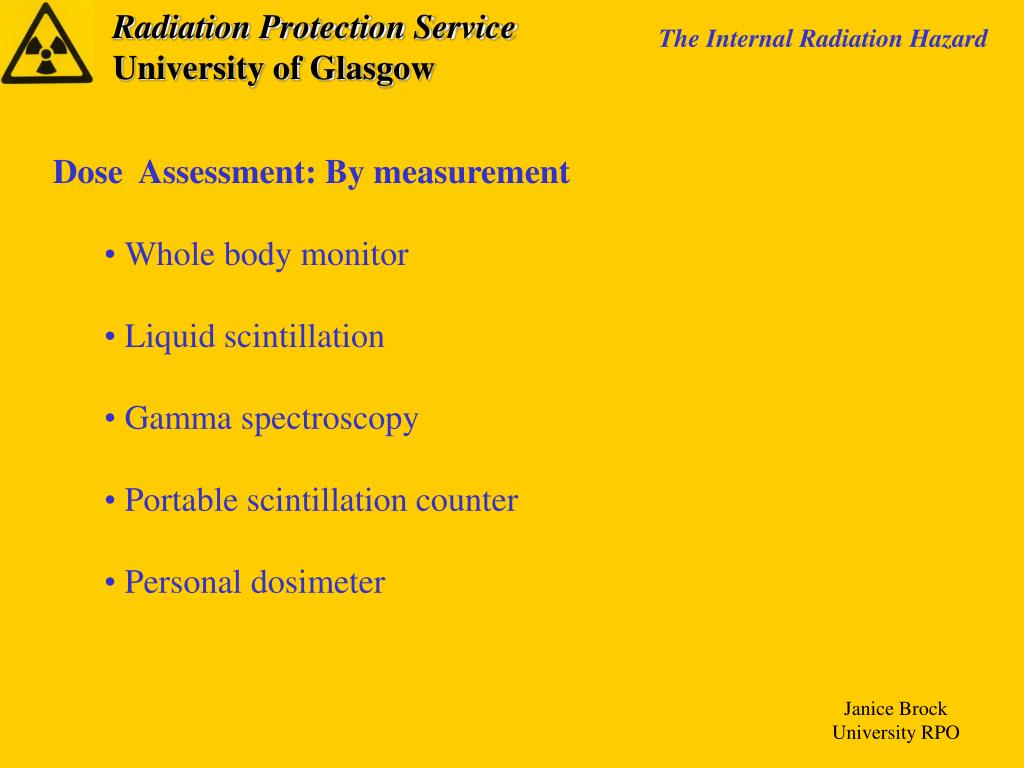 Radiation Protection Service
University of Glasgow

The Internal Radiation Hazard

Dose Assessment: By measurement

• Whole body monitor

• Liquid scintillation

• Gamma spectroscopy

• Portable scintillation counter

• Personal dosimeter

Janice Brock
University RPO